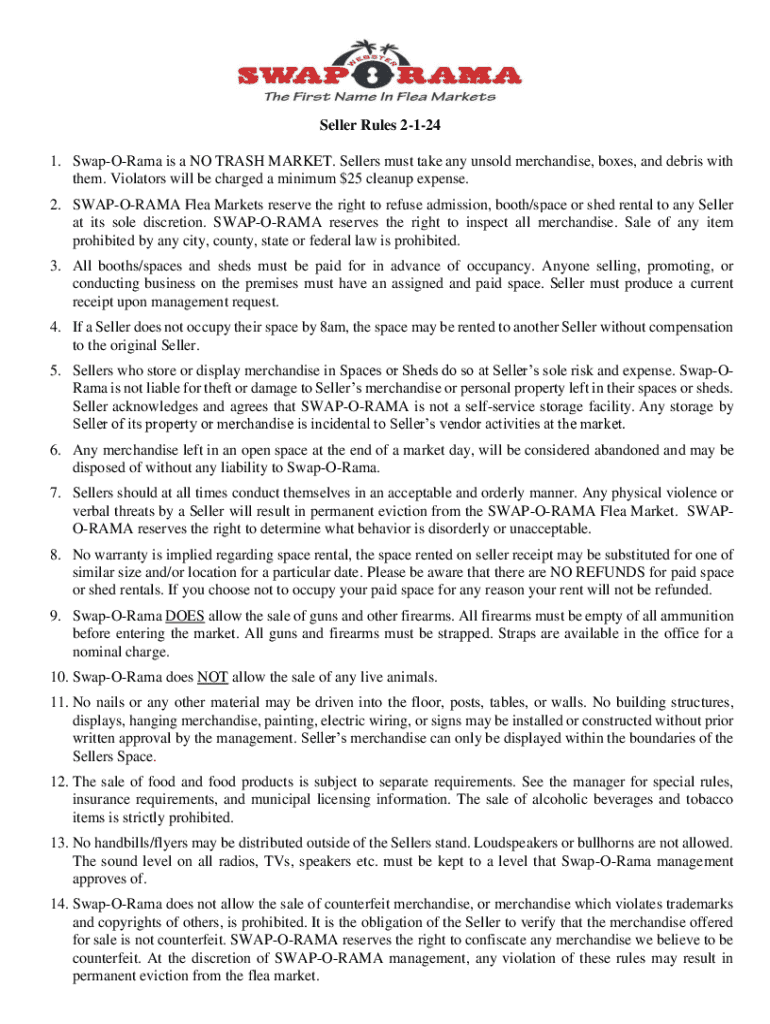 WEBSTER
SWAP O RAMA
The First Name In Flea Markets

Seller Rules 2-1-24

1. Swap-O-Rama is a NO TRASH MARKET. Sellers must take any unsold merchandise, boxes, and debris with them. Violators will be charged a minimum $25 cleanup expense.

2. SWAP-O-RAMA Flea Markets reserve the right to refuse admission, booth/space or shed rental to any Seller at its sole discretion. SWAP-O-RAMA reserves the right to inspect all merchandise. Sale of any item prohibited by any city, county, state or federal law is prohibited.

3. All booths/spaces and sheds must be paid for in advance of occupancy. Anyone selling, promoting, or conducting business on the premises must have an assigned and paid space. Seller must produce a current receipt upon management request.

4. If a Seller does not occupy their space by 8am, the space may be rented to another Seller without compensation to the original Seller.

5. Sellers who store or display merchandise in Spaces or Sheds do so at Seller's sole risk and expense. Swap-O-Rama is not liable for theft or damage to Seller's merchandise or personal property left in their spaces or sheds. Seller acknowledges and agrees that SWAP-O-RAMA is not a self-service storage facility. Any storage by Seller of its property or merchandise is incidental to Seller's vendor activities at the market.

6. Any merchandise left in an open space at the end of a market day, will be considered abandoned and may be disposed of without any liability to Swap-O-Rama.

7. Sellers should at all times conduct themselves in an acceptable and orderly manner. Any physical violence or verbal threats by a Seller will result in permanent eviction from the SWAP-O-RAMA Flea Market. SWAP-O-RAMA reserves the right to determine what behavior is disorderly or unacceptable.

8. No warranty is implied regarding space rental, the space rented on seller receipt may be substituted for one of similar size and/or location for a particular date. Please be aware that there are NO REFUNDS for paid space or shed rentals. If you choose not to occupy your paid space for any reason your rent will not be refunded.

9. Swap-O-Rama DOES allow the sale of guns and other firearms. All firearms must be empty of all ammunition before entering the market. All guns and firearms must be strapped. Straps are available in the office for a nominal charge.

10. Swap-O-Rama does NOT allow the sale of any live animals.

11. No nails or any other material may be driven into the floor, posts, tables, or walls. No building structures, displays, hanging merchandise, painting, electric wiring, or signs may be installed or constructed without prior written approval by the management. Seller's merchandise can only be displayed within the boundaries of the Sellers Space.

12. The sale of food and food products is subject to separate requirements. See the manager for special rules, insurance requirements, and municipal licensing information. The sale of alcoholic beverages and tobacco items is strictly prohibited.

13. No handbills/flyers may be distributed outside of the Sellers stand. Loudspeakers or bullhorns are not allowed. The sound level on all radios, TVs, speakers etc. must be kept to a level that Swap-O-Rama management approves of.

14. Swap-O-Rama does not allow the sale of counterfeit merchandise, or merchandise which violates trademarks and copyrights of others, is prohibited. It is the obligation of the Seller to verify that the merchandise offered for sale is not counterfeit. SWAP-O-RAMA reserves the right to confiscate any merchandise we believe to be counterfeit. At the discretion of SWAP-O-RAMA management, any violation of these rules may result in permanent eviction from the flea market.